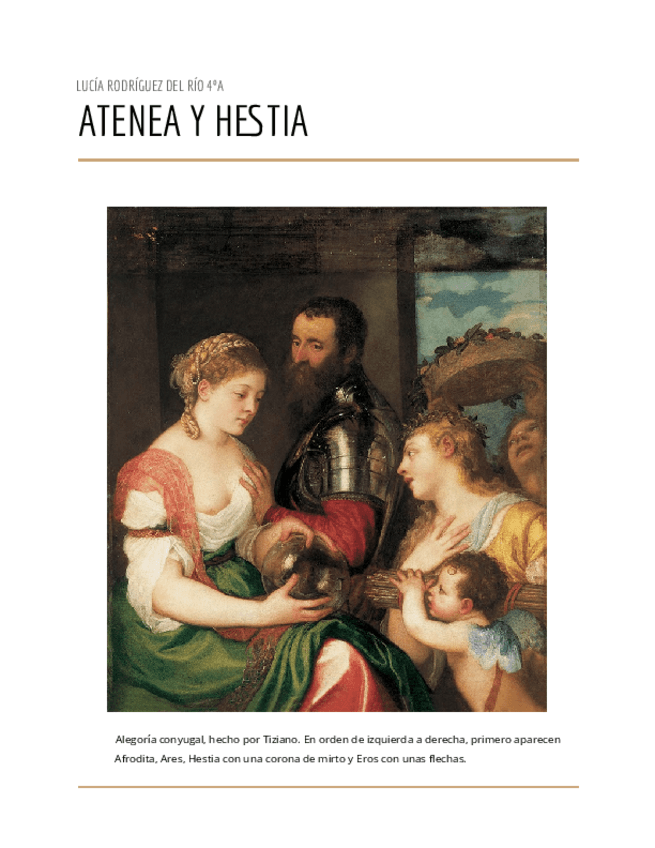 LUCÍA RODRÍGUEZ DEL RÍO 4ºA

ATENEA Y HESTIA

Alegoría conyugal, hecho por Tiziano. En orden de izquierda a derecha, primero aparecen Afrodita, Ares, Hestia con una corona de mirto y Eros con unas flechas.